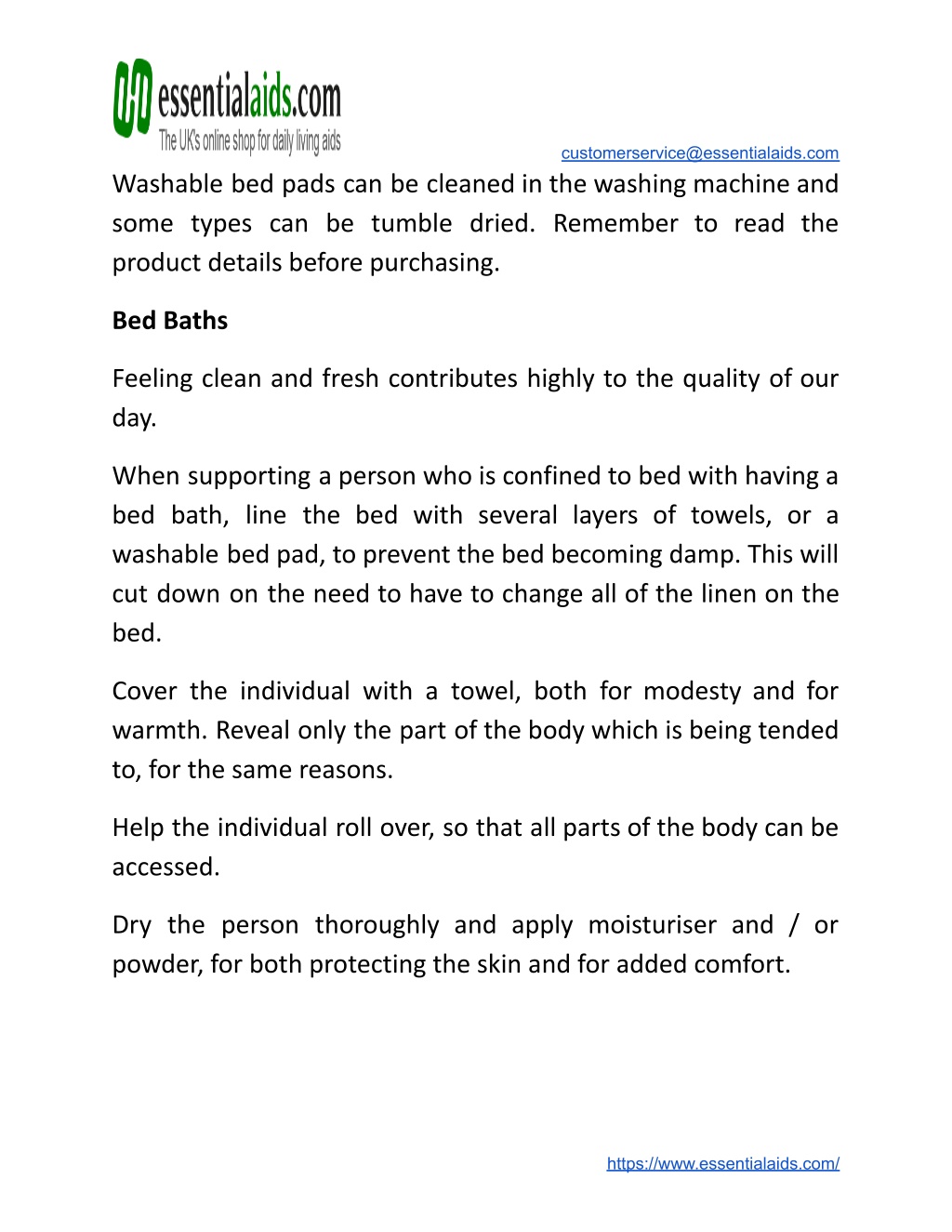 essentialaids.com
The UK's online shop for daily living aids

customerservice@essentialaids.com

Washable bed pads can be cleaned in the washing machine and some types can be tumble dried. Remember to read the product details before purchasing.

Bed Baths

Feeling clean and fresh contributes highly to the quality of our day.

When supporting a person who is confined to bed with having a bed bath, line the bed with several layers of towels, or a washable bed pad, to prevent the bed becoming damp. This will cut down on the need to have to change all of the linen on the bed.

Cover the individual with a towel, both for modesty and for warmth. Reveal only the part of the body which is being tended to, for the same reasons.

Help the individual roll over, so that all parts of the body can be accessed.

Dry the person thoroughly and apply moisturiser and / or powder, for both protecting the skin and for added comfort.

https://www.essentialaids.com/